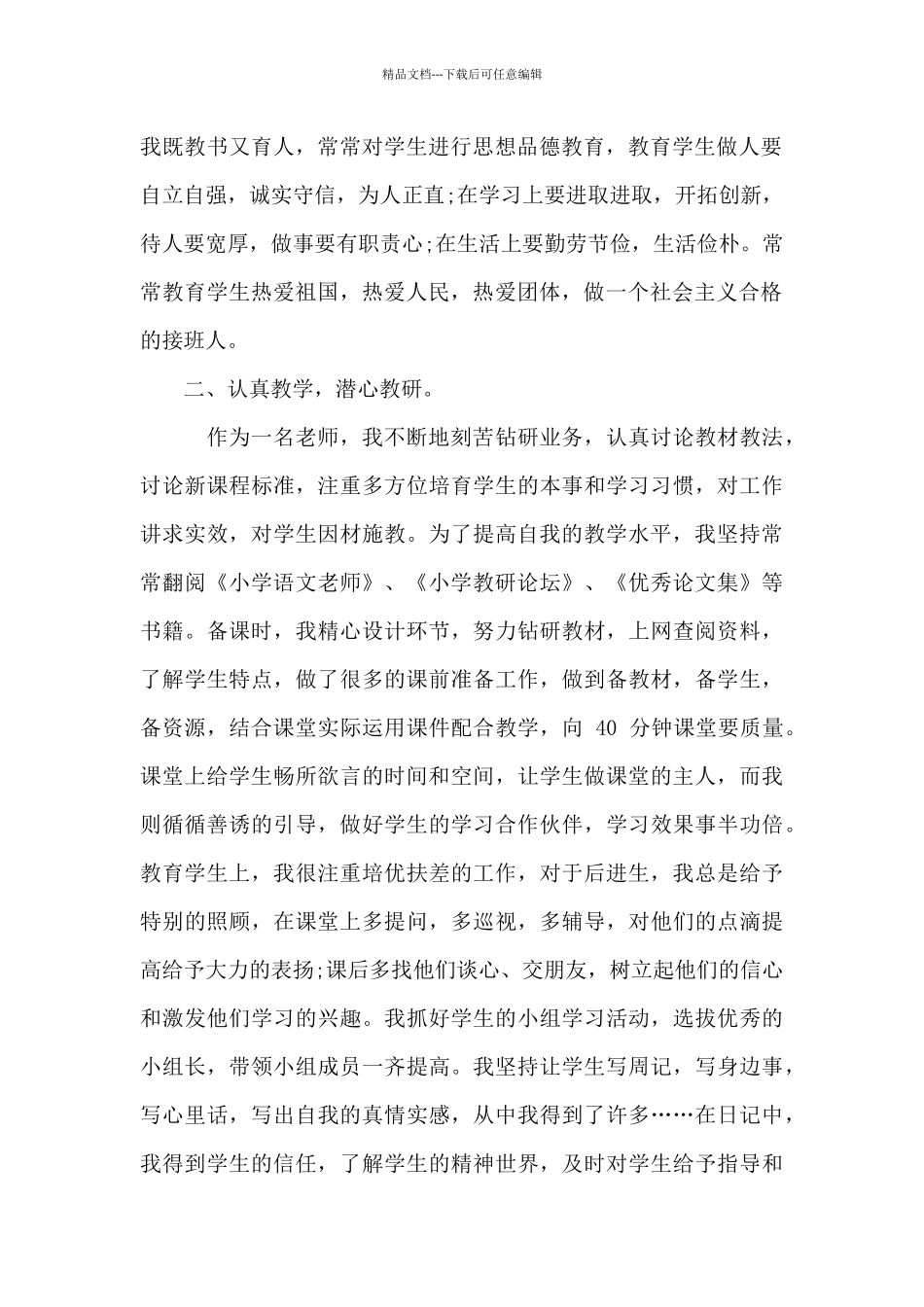 精品文档---下载后可任意编辑

我既教书又育人，常常对学生进行思想品德教育，教育学生做人要自立自强，诚实守信，为人正直;在学习上要进取进取，开拓创新，待人要宽厚，做事要有职责心;在生活上要勤劳节俭，生活俭朴。常常教育学生热爱祖国，热爱人民，热爱团体，做一个社会主义合格的接班人。

二、认真教学，潜心教研。

作为一名老师，我不断地刻苦钻研业务，认真讨论教材教法，讨论新课程标准，注重多方位培育学生的本事和学习习惯，对工作讲求实效，对学生因材施教。为了提高自我的教学水平，我坚持常常翻阅《小学语文老师》、《小学教研论坛》、《优秀论文集》等书籍。备课时，我精心设计环节，努力钻研教材，上网查阅资料，了解学生特点，做了很多的课前准备工作，做到备教材，备学生，备资源，结合课堂实际运用课件配合教学，向 40 分钟课堂要质量。课堂上给学生畅所欲言的时间和空间，让学生做课堂的主人，而我则循循善诱的引导，做好学生的学习合作伙伴，学习效果事半功倍。教育学生上，我很注重培优扶差的工作，对于后进生，我总是给予特别的照顾，在课堂上多提问，多巡视，多辅导，对他们的点滴提高给予大力的表扬;课后多找他们谈心、交朋友，树立起他们的信心和激发他们学习的兴趣。我抓好学生的小组学习活动，选拔优秀的小组长，带领小组成员一齐提高。我坚持让学生写周记，写身边事，写心里话，写出自我的真情实感，从中我得到了许多……在日记中，我得到学生的信任，了解学生的精神世界，及时对学生给予指导和